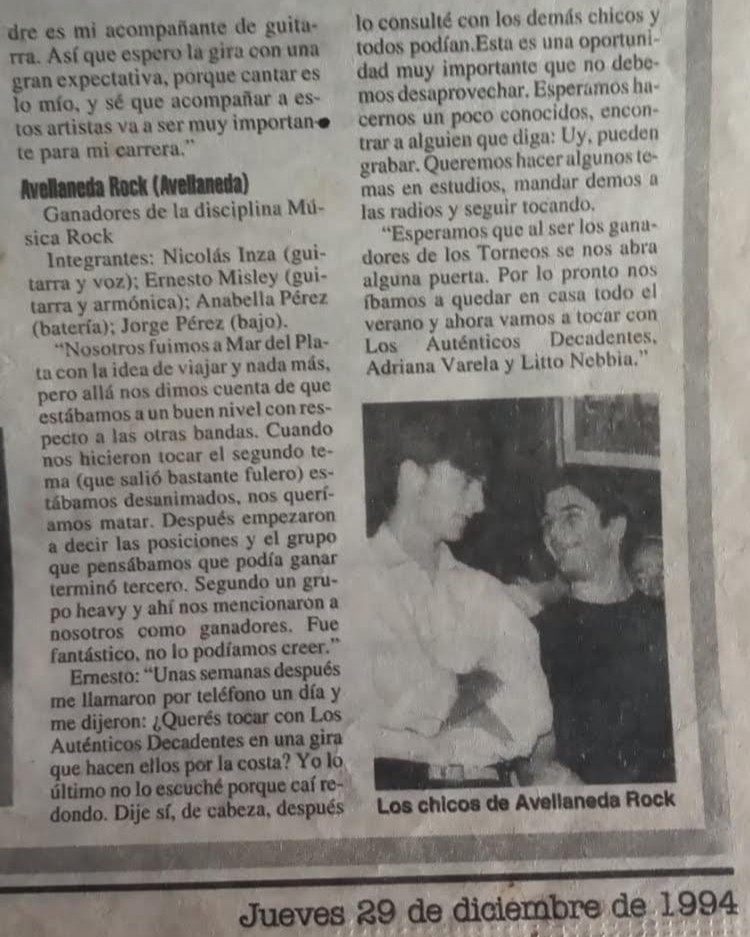 dre es mi acompañante de guitarra. Así que espero la gira con una gran expectativa, porque cantar es lo mío, y sé que acompañar a estos artistas va a ser muy importante para mi carrera."

Avellaneda Rock (Avellaneda)

Ganadores de la disciplina Música Rock

Integrantes: Nicolás Inza (guitarra y voz); Ernesto Misley (guitarra y armónica); Anabella Pérez (batería); Jorge Pérez (bajo).

"Nosotros fuimos a Mar del Plata con la idea de viajar y nada más, pero allá nos dimos cuenta de que estábamos a un buen nivel con respecto a las otras bandas. Cuando nos hicieron tocar el segundo tema (que salió bastante fulero) estábamos desanimados, nos queríamos matar. Después empezaron a decir las posiciones y el grupo que pensábamos que podía ganar terminó tercero. Segundo un grupo heavy y ahí nos mencionaron a nosotros como ganadores. Fue fantástico, no lo podíamos creer."

Ernesto: "Unas semanas después me llamaron por teléfono un día y me dijeron: ¿Querés tocar con Los Auténticos Decadentes en una gira que hacen ellos por la costa? Yo lo último no lo escuché porque caí redondo. Dije sí, de cabeza, después lo consulté con los demás chicos y todos podían.Esta es una oportunidad muy importante que no debemos desaprovechar. Esperamos hacernos un poco conocidos, encontrar a alguien que diga: Uy, pueden grabar. Queremos hacer algunos temas en estudios, mandar demos a las radios y seguir tocando.

"Esperamos que al ser los ganadores de los Torneos se nos abra alguna puerta. Por lo pronto nos íbamos a quedar en casa todo el verano y ahora vamos a tocar con Los Auténticos Decadentes, Adriana Varela y Litto Nebbia."

Los chicos de Avellaneda Rock

Jueves 29 de diciembre de 1994